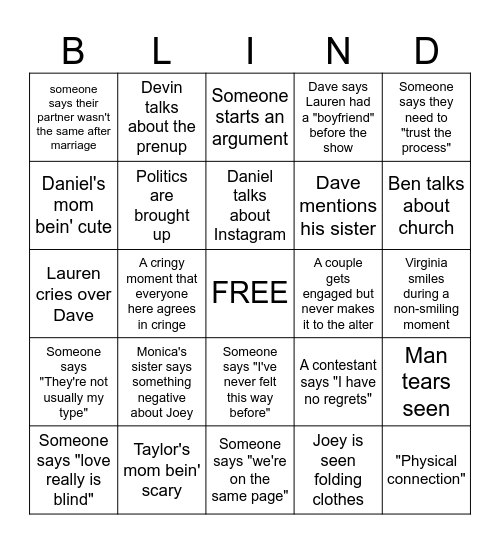 | B | L | I | N | D |
|---|---|---|---|---|
| someone says their partner wasn't the same after marriage | Devin talks about the prenup | Someone starts an argument | Dave says Lauren had a "boyfriend" before the show | Someone says they need to "trust the process" |
| Daniel's mom bein' cute | Politics are brought up | Daniel talks about Instagram | Dave mentions his sister | Ben talks about church |
| Lauren cries over Dave | A cringy moment that everyone here agrees in cringe | FREE | A couple gets engaged but never makes it to the alter | Virginia smiles during a non-smiling moment |
| Someone says "They're not usually my type" | Monica's sister says something negative about Joey | Someone says "I've never felt this way before" | A contestant says "I have no regrets" | Man tears seen |
| Someone says "love really is blind" | Taylor's mom bein' scary | Someone says "we're on the same page" | Joey is seen folding clothes | "Physical connection" |